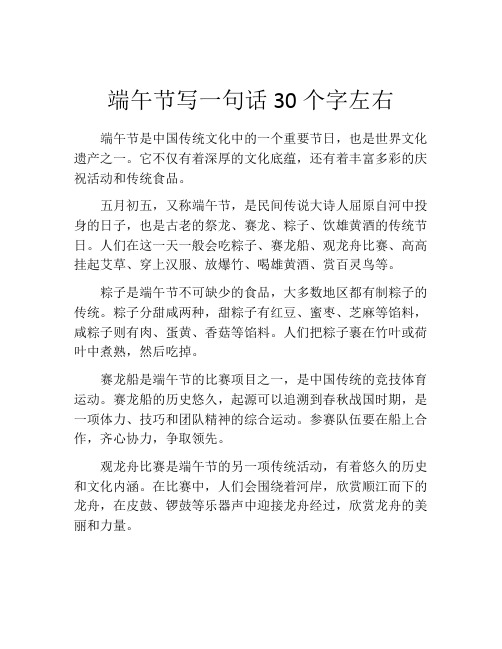 端午节写一句话 30 个字左右

端午节是中国传统文化中的一个重要节日，也是世界文化遗产之一。它不仅有着深厚的文化底蕴，还有着丰富多彩的庆祝活动和传统食品。

五月初五，又称端午节，是民间传说大诗人屈原自河中投身的日子，也是古老的祭龙、赛龙、粽子、饮雄黄酒的传统节日。人们在这一天一般会吃粽子、赛龙船、观龙舟比赛、高高挂起艾草、穿上汉服、放爆竹、喝雄黄酒、赏百灵鸟等。

粽子是端午节不可缺少的食品，大多数地区都有制粽子的传统。粽子分甜咸两种，甜粽子有红豆、蜜枣、芝麻等馅料，咸粽子则有肉、蛋黄、香菇等馅料。人们把粽子裹在竹叶或荷叶中煮熟，然后吃掉。

赛龙船是端午节的比赛项目之一，是中国传统的竞技体育运动。赛龙船的历史悠久，起源可以追溯到春秋战国时期，是一项体力、技巧和团队精神的综合运动。参赛队伍要在船上合作，齐心协力，争取领先。

观龙舟比赛是端午节的另一项传统活动，有着悠久的历史和文化内涵。在比赛中，人们会围绕着河岸，欣赏顺江而下的龙舟，在皮鼓、锣鼓等乐器声中迎接龙舟经过，欣赏龙舟的美丽和力量。